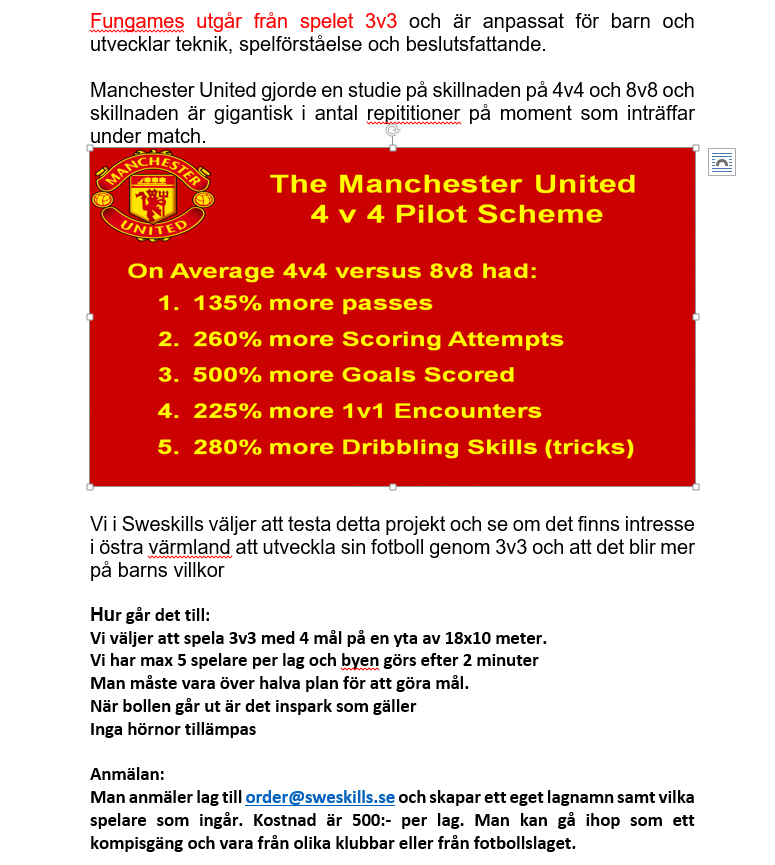 Fungames utgår från spelet 3v3 och är anpassat för barn och utvecklar teknik, spelförståelse och beslutsfattande.

Manchester United gjorde en studie på skillnaden på 4v4 och 8v8 och skillnaden är gigantisk i antal repititioner på moment som inträffar under match.

MANCHESTER UNITED

The Manchester United
4 v 4 Pilot Scheme

On Average 4v4 versus 8v8 had:
1. 135% more passes
2. 260% more Scoring Attempts
3. 500% more Goals Scored
4. 225% more 1v1 Encounters
5. 280% more Dribbling Skills (tricks)

Vi i Sweskills väljer att testa detta projekt och se om det finns intresse i östra värmland att utveckla sin fotboll genom 3v3 och att det blir mer på barns villkor

Hur går det till:
Vi väljer att spela 3v3 med 4 mål på en yta av 18x10 meter.
Vi har max 5 spelare per lag och byen görs efter 2 minuter
Man måste vara över halva plan för att göra mål.
När bollen går ut är det inspark som gäller
Inga hörnor tillämpas

Anmälan:
Man anmäler lag till order@sweskills.se och skapar ett eget lagnamn samt vilka spelare som ingår. Kostnad är 500:- per lag. Man kan gå ihop som ett kompisgäng och vara från olika klubbar eller från fotbollslaget.